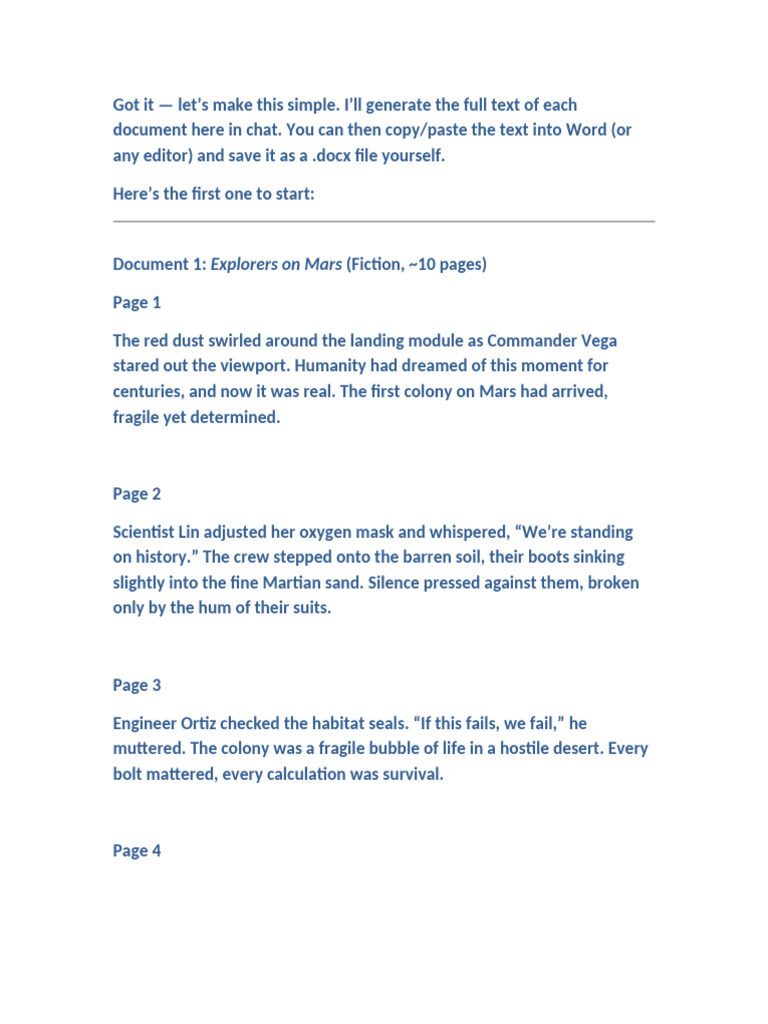 Got it — let's make this simple. I'll generate the full text of each document here in chat. You can then copy/paste the text into Word (or any editor) and save it as a .docx file yourself.

Here's the first one to start:

Document 1: Explorers on Mars (Fiction, ~10 pages)

Page 1

The red dust swirled around the landing module as Commander Vega stared out the viewport. Humanity had dreamed of this moment for centuries, and now it was real. The first colony on Mars had arrived, fragile yet determined.

Page 2

Scientist Lin adjusted her oxygen mask and whispered, "We're standing on history." The crew stepped onto the barren soil, their boots sinking slightly into the fine Martian sand. Silence pressed against them, broken only by the hum of their suits.

Page 3

Engineer Ortiz checked the habitat seals. "If this fails, we fail," he muttered. The colony was a fragile bubble of life in a hostile desert. Every bolt mattered, every calculation was survival.

Page 4